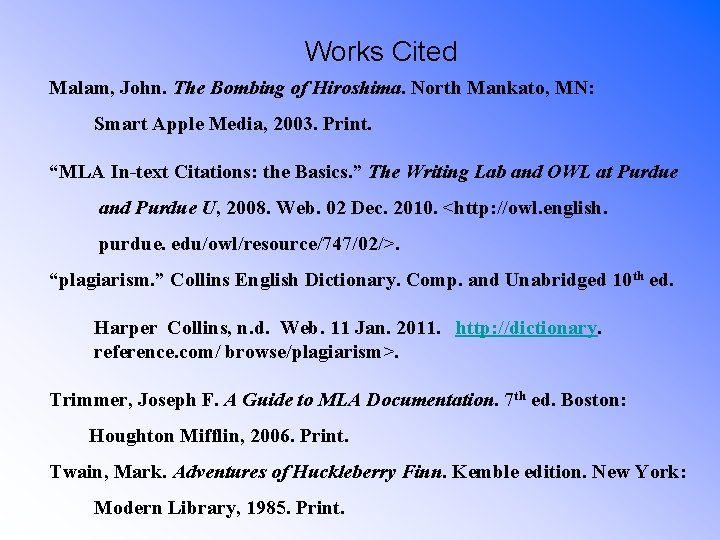 Works Cited

Malam, John. The Bombing of Hiroshima. North Mankato, MN: Smart Apple Media, 2003. Print.

"MLA In-text Citations: the Basics." The Writing Lab and OWL at Purdue and Purdue U, 2008. Web. 02 Dec. 2010. <http://owl.english. purdue. edu/owl/resource/747/02/>.

"plagiarism." Collins English Dictionary. Comp. and Unabridged 10th ed.

Harper Collins, n.d. Web. 11 Jan. 2011. http://dictionary. reference.com/ browse/plagiarism>.

Trimmer, Joseph F. A Guide to MLA Documentation. 7th ed. Boston: Houghton Mifflin, 2006. Print.

Twain, Mark. Adventures of Huckleberry Finn. Kemble edition. New York: Modern Library, 1985. Print.